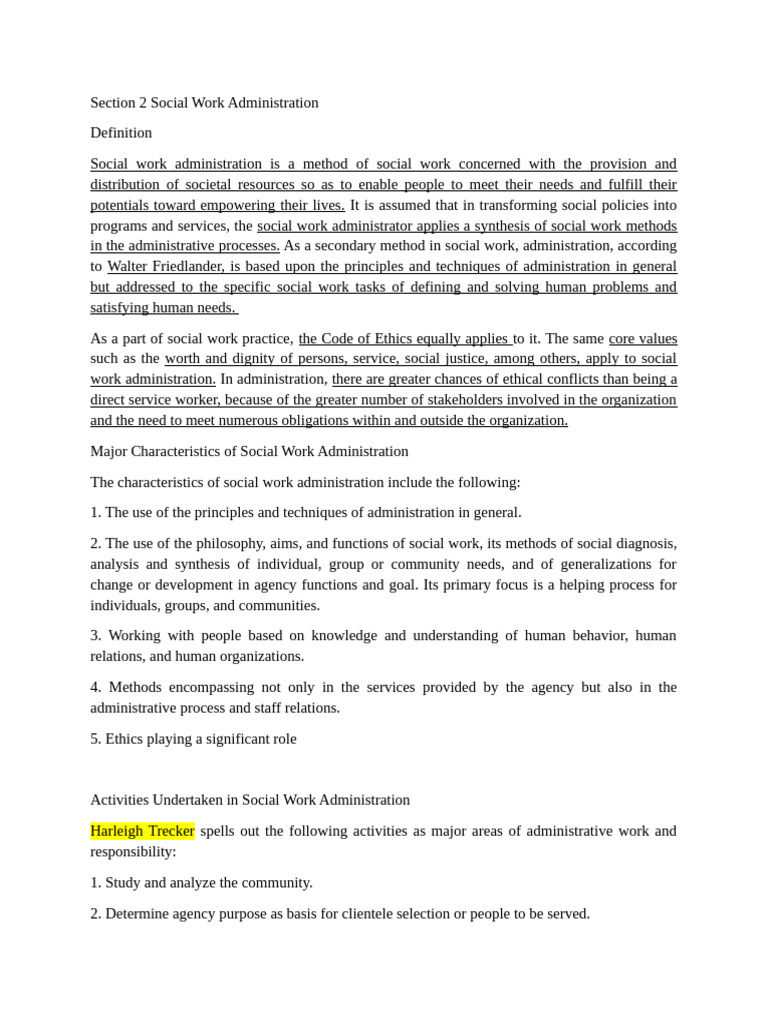 Section 2 Social Work Administration

Definition

Social work administration is a method of social work concerned with the provision and distribution of societal resources so as to enable people to meet their needs and fulfill their potentials toward empowering their lives. It is assumed that in transforming social policies into programs and services, the social work administrator applies a synthesis of social work methods in the administrative processes. As a secondary method in social work, administration, according to Walter Friedlander, is based upon the principles and techniques of administration in general but addressed to the specific social work tasks of defining and solving human problems and satisfying human needs.

As a part of social work practice, the Code of Ethics equally applies to it. The same core values such as the worth and dignity of persons, service, social justice, among others, apply to social work administration. In administration, there are greater chances of ethical conflicts than being a direct service worker, because of the greater number of stakeholders involved in the organization and the need to meet numerous obligations within and outside the organization.

Major Characteristics of Social Work Administration

The characteristics of social work administration include the following:

1. The use of the principles and techniques of administration in general.

2. The use of the philosophy, aims, and functions of social work, its methods of social diagnosis, analysis and synthesis of individual, group or community needs, and of generalizations for change or development in agency functions and goal. Its primary focus is a helping process for individuals, groups, and communities.

3. Working with people based on knowledge and understanding of human behavior, human relations, and human organizations.

4. Methods encompassing not only in the services provided by the agency but also in the administrative process and staff relations.

5. Ethics playing a significant role

Activities Undertaken in Social Work Administration

Harleigh Trecker spells out the following activities as major areas of administrative work and responsibility:

1. Study and analyze the community.

2. Determine agency purpose as basis for clientele selection or people to be served.